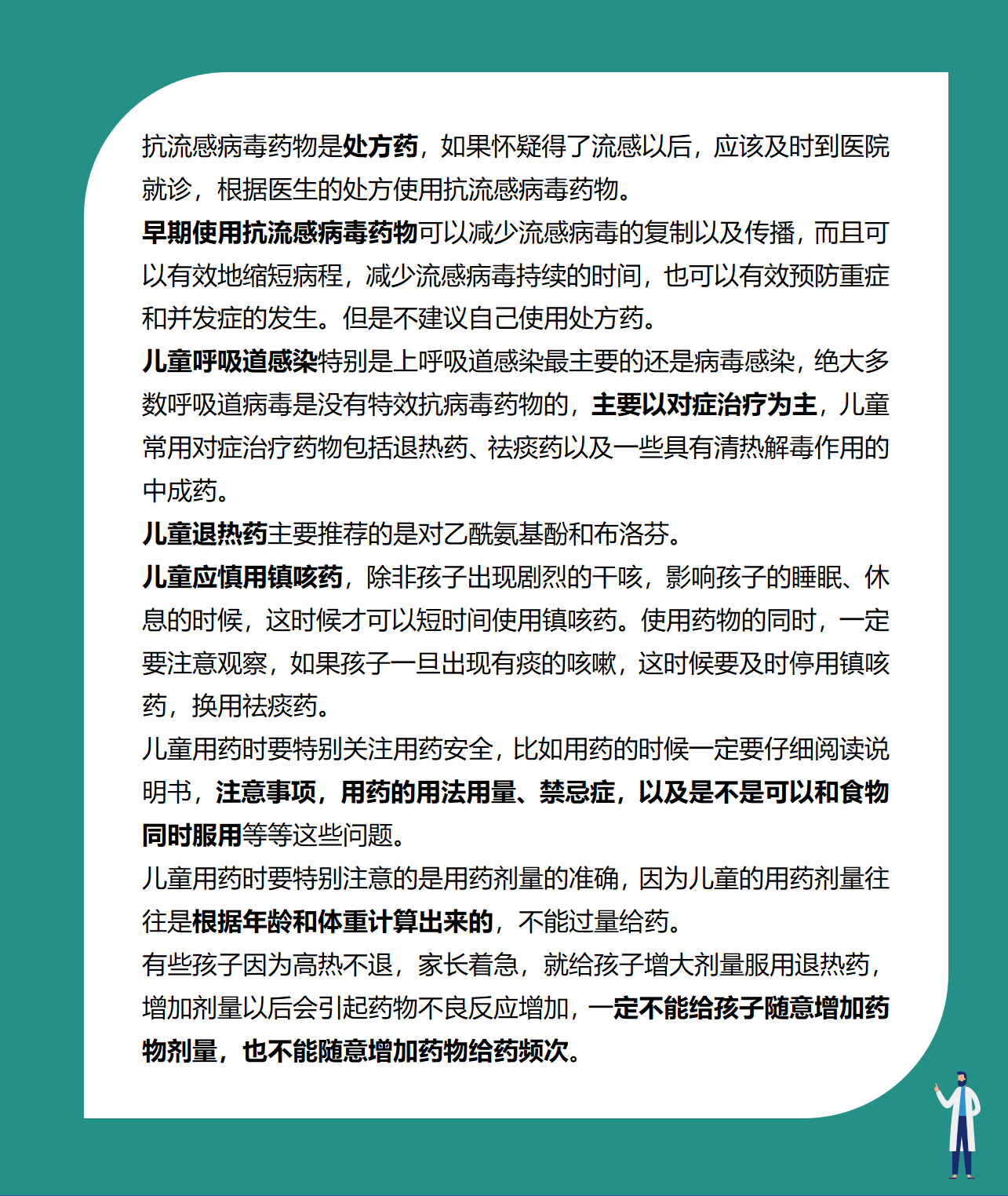 抗流感病毒药物是处方药，如果怀疑得了流感以后，应该及时到医院就诊，根据医生的处方使用抗流感病毒药物。

早期使用抗流感病毒药物可以减少流感病毒的复制以及传播，而且可以有效地缩短病程，减少流感病毒持续的时间，也可以有效预防重症和并发症的发生。但是不建议自己使用处方药。

儿童呼吸道感染特别是上呼吸道感染最主要的还是病毒感染，绝大多数呼吸道病毒是没有特效抗病毒药物的，主要以对症治疗为主，儿童常用对症治疗药物包括退热药、祛痰药以及一些具有清热解毒作用的中成药。

儿童退热药主要推荐的是对乙酰氨基酚和布洛芬。

儿童应慎用镇咳药，除非孩子出现剧烈的干咳，影响孩子的睡眠、休息的时候，这时候才可以短时间使用镇咳药。使用药物的同时，一定要注意观察，如果孩子一旦出现有痰的咳嗽，这时候要及时停用镇咳药，换用祛痰药。

儿童用药时要特别关注用药安全，比如用药的时候一定要仔细阅读说明书，注意事项，用药的用法用量、禁忌症，以及是不是可以和食物同时服用等等这些问题。

儿童用药时要特别注意的是用药剂量的准确，因为儿童的用药剂量往往是根据年龄和体重计算出来的，不能过量给药。

有些孩子因为高热不退，家长着急，就给孩子增大剂量服用退热药，增加剂量以后会引起药物不良反应增加，一定不能给孩子随意增加药物剂量，也不能随意增加药物给药频次。